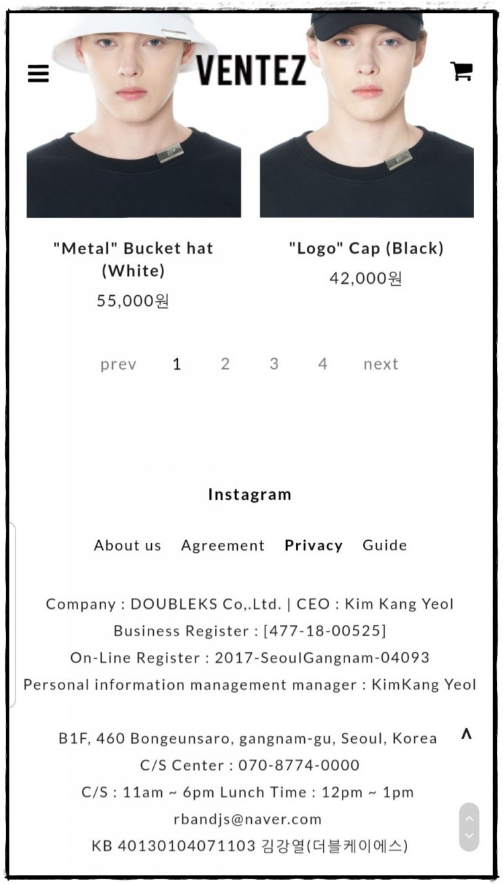 VENTEZ

"Metal" Bucket hat (White)
55,000원

"Logo" Cap (Black)
42,000원

prev 1 2 3 4 next

Instagram

About us Agreement Privacy Guide

Company : DOUBLEKS Co,.Ltd. | CEO : Kim Kang Yeol
Business Register : [477-18-00525]
On-Line Register : 2017-SeoulGangnam-04093
Personal information management manager : KimKang Yeol

B1F, 460 Bongeunsaro, gangnam-gu, Seoul, Korea
C/S Center : 070-8774-0000
C/S : 11am ~ 6pm Lunch Time : 12pm ~ 1pm
rbandjs@naver.com
KB 40130104071103 김강열(더블케이에스)